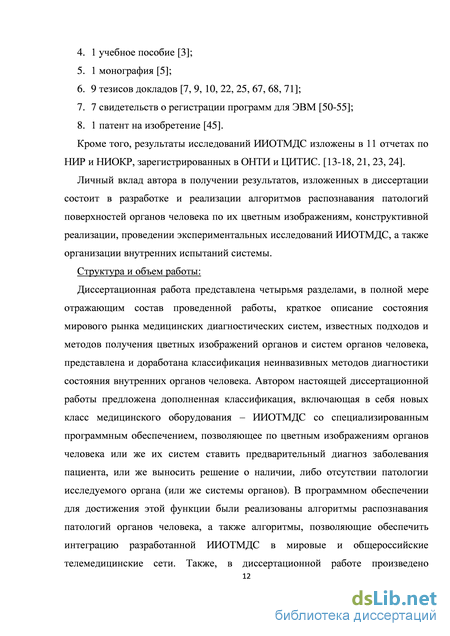 4. 1 учебное пособие [3];

5. 1 монография [5];

6. 9 тезисов докладов [7, 9, 10, 22, 25, 67, 68, 71];

7. 7 свидетельств о регистрации программ для ЭВМ [50-55];

8. 1 патент на изобретение [45].

Кроме того, результаты исследований ИИОТМДС изложены в 11 отчетах по НИР и НИОКР, зарегистрированных в ОНТИ и ЦИТИС. [13-18, 21, 23, 24].

Личный вклад автора в получении результатов, изложенных в диссертации состоит в разработке и реализации алгоритмов распознавания патологий поверхностей органов человека по их цветным изображениям, конструктивной реализации, проведении экспериментальных исследований ИИОТМДС, а также организации внутренних испытаний системы.

Структура и объем работы:

Диссертационная работа представлена четырьмя разделами, в полной мере отражающим состав проведенной работы, краткое описание состояния мирового рынка медицинских диагностических систем, известных подходов и методов получения цветных изображений органов и систем органов человека, представлена и доработана классификация неинвазивных методов диагностики состояния внутренних органов человека. Автором настоящей диссертационной работы предложена дополненная классификация, включающая в себя новых класс медицинского оборудования – ИИОТМДС со специализированным программным обеспечением, позволяющее по цветным изображениям органов человека или же их систем ставить предварительный диагноз заболевания пациента, или же выносить решение о наличии, либо отсутствии патологии исследуемого органа (или же системы органов). В программном обеспечении для достижения этой функции были реализованы алгоритмы распознавания патологий органов человека, а также алгоритмы, позволяющие обеспечить интеграцию разработанной ИИОТМДС в мировые и общероссийские телемедицинские сети. Также, в диссертационной работе произведено

12

dsLib.net
библиотека диссертаций